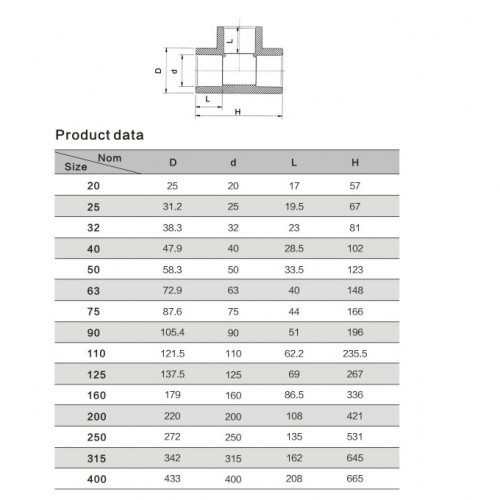 L
D
d
L
H

Product data

| Nom / Size | D | d | L | H |
|---|---|---|---|---|
| 20 | 25 | 20 | 17 | 57 |
| 25 | 31.2 | 25 | 19.5 | 67 |
| 32 | 38.3 | 32 | 23 | 81 |
| 40 | 47.9 | 40 | 28.5 | 102 |
| 50 | 58.3 | 50 | 33.5 | 123 |
| 63 | 72.9 | 63 | 40 | 148 |
| 75 | 87.6 | 75 | 44 | 166 |
| 90 | 105.4 | 90 | 51 | 196 |
| 110 | 121.5 | 110 | 62.2 | 235.5 |
| 125 | 137.5 | 125 | 69 | 267 |
| 160 | 179 | 160 | 86.5 | 336 |
| 200 | 220 | 200 | 108 | 421 |
| 250 | 272 | 250 | 135 | 531 |
| 315 | 342 | 315 | 162 | 645 |
| 400 | 433 | 400 | 208 | 665 |